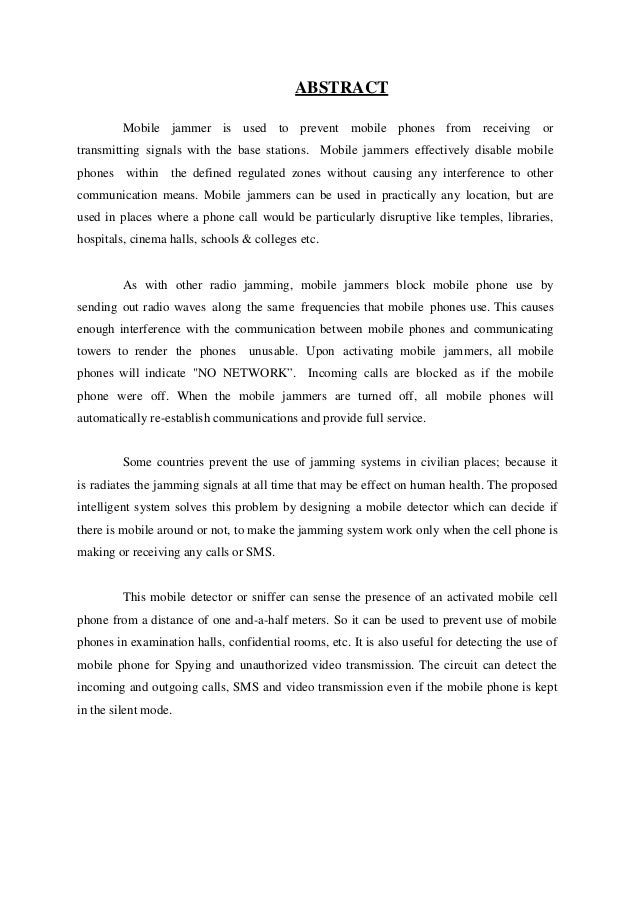 ABSTRACT

Mobile jammer is used to prevent mobile phones from receiving or transmitting signals with the base stations. Mobile jammers effectively disable mobile phones within the defined regulated zones without causing any interference to other communication means. Mobile jammers can be used in practically any location, but are used in places where a phone call would be particularly disruptive like temples, libraries, hospitals, cinema halls, schools & colleges etc.

As with other radio jamming, mobile jammers block mobile phone use by sending out radio waves along the same frequencies that mobile phones use. This causes enough interference with the communication between mobile phones and communicating towers to render the phones unusable. Upon activating mobile jammers, all mobile phones will indicate "NO NETWORK". Incoming calls are blocked as if the mobile phone were off. When the mobile jammers are turned off, all mobile phones will automatically re-establish communications and provide full service.

Some countries prevent the use of jamming systems in civilian places; because it is radiates the jamming signals at all time that may be effect on human health. The proposed intelligent system solves this problem by designing a mobile detector which can decide if there is mobile around or not, to make the jamming system work only when the cell phone is making or receiving any calls or SMS.

This mobile detector or sniffer can sense the presence of an activated mobile cell phone from a distance of one and-a-half meters. So it can be used to prevent use of mobile phones in examination halls, confidential rooms, etc. It is also useful for detecting the use of mobile phone for Spying and unauthorized video transmission. The circuit can detect the incoming and outgoing calls, SMS and video transmission even if the mobile phone is kept in the silent mode.